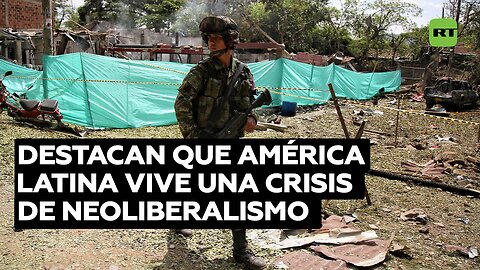 RT

DESTACAN QUE AMÉRICA LATINA VIVE UNA CRISIS DE NEOLIBERALISMO